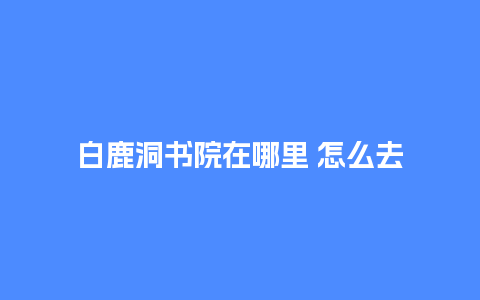 白鹿洞书院在哪里 怎么去